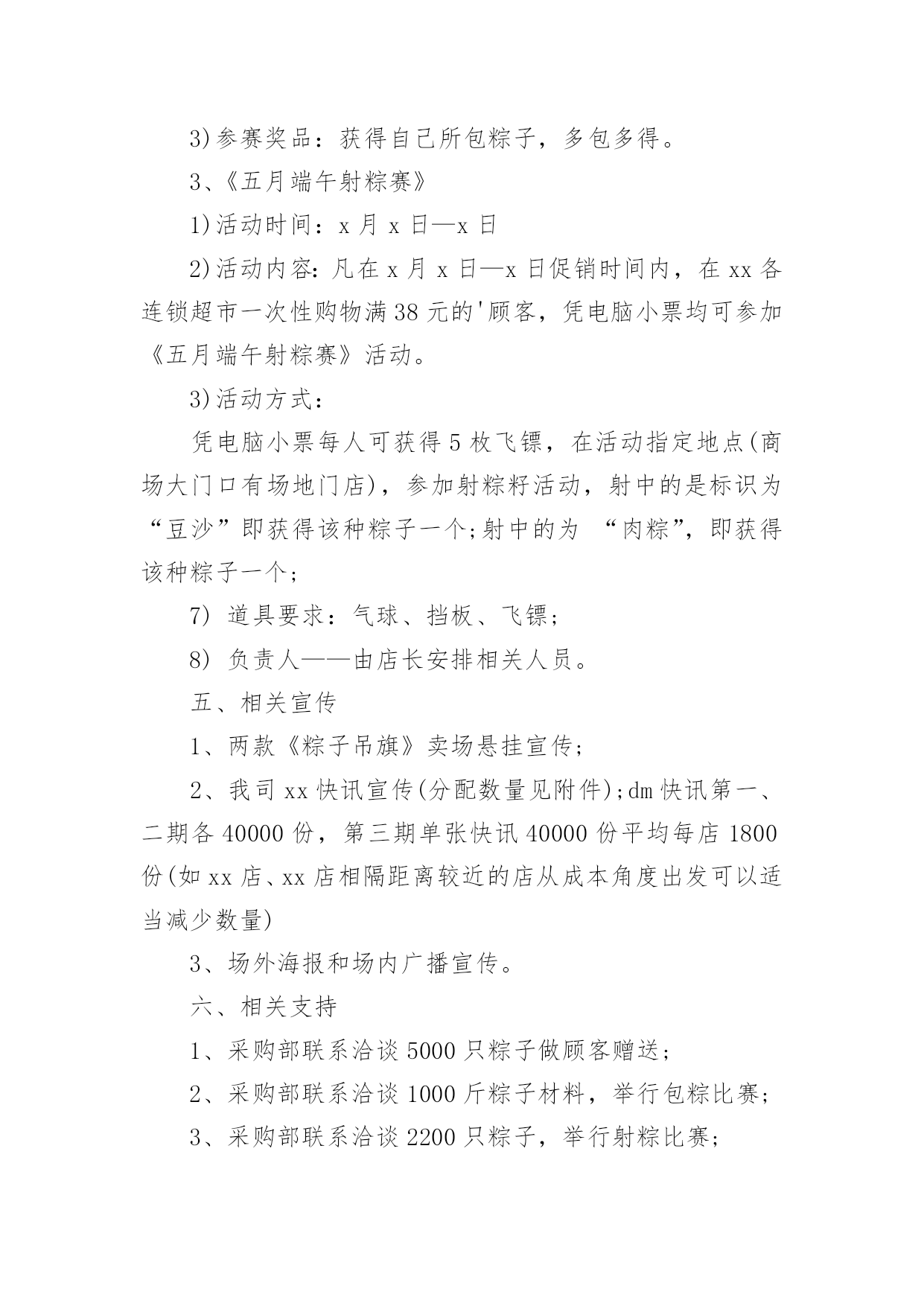 3)参赛奖品：获得自己所包粽子，多包多得。

3、《五月端午射粽赛》

1)活动时间：x 月 x 日—x 日

2)活动内容：凡在 x 月 x 日—x 日促销时间内，在 xx 各连锁超市一次性购物满 38 元的'顾客，凭电脑小票均可参加《五月端午射粽赛》活动。

3)活动方式：

凭电脑小票每人可获得 5 枚飞镖，在活动指定地点(商场大门口有场地门店)，参加射粽籽活动，射中的是标识为“豆沙”即获得该种粽子一个;射中的为 “肉粽”，即获得该种粽子一个；

7) 道具要求：气球、挡板、飞镖；

8) 负责人——由店长安排相关人员。

五、相关宣传

1、两款《粽子吊旗》卖场悬挂宣传；

2、我司 xx 快讯宣传(分配数量见附件);dm 快讯第一、二期各 40000 份，第三期单张快讯 40000 份平均每店 1800 份(如 xx 店、xx 店相隔距离较近的店从成本角度出发可以适当减少数量)

3、场外海报和场内广播宣传。

六、相关支持

1、采购部联系洽谈 5000 只粽子做顾客赠送；

2、采购部联系洽谈 1000 斤粽子材料，举行包粽比赛；

3、采购部联系洽谈 2200 只粽子，举行射粽比赛；